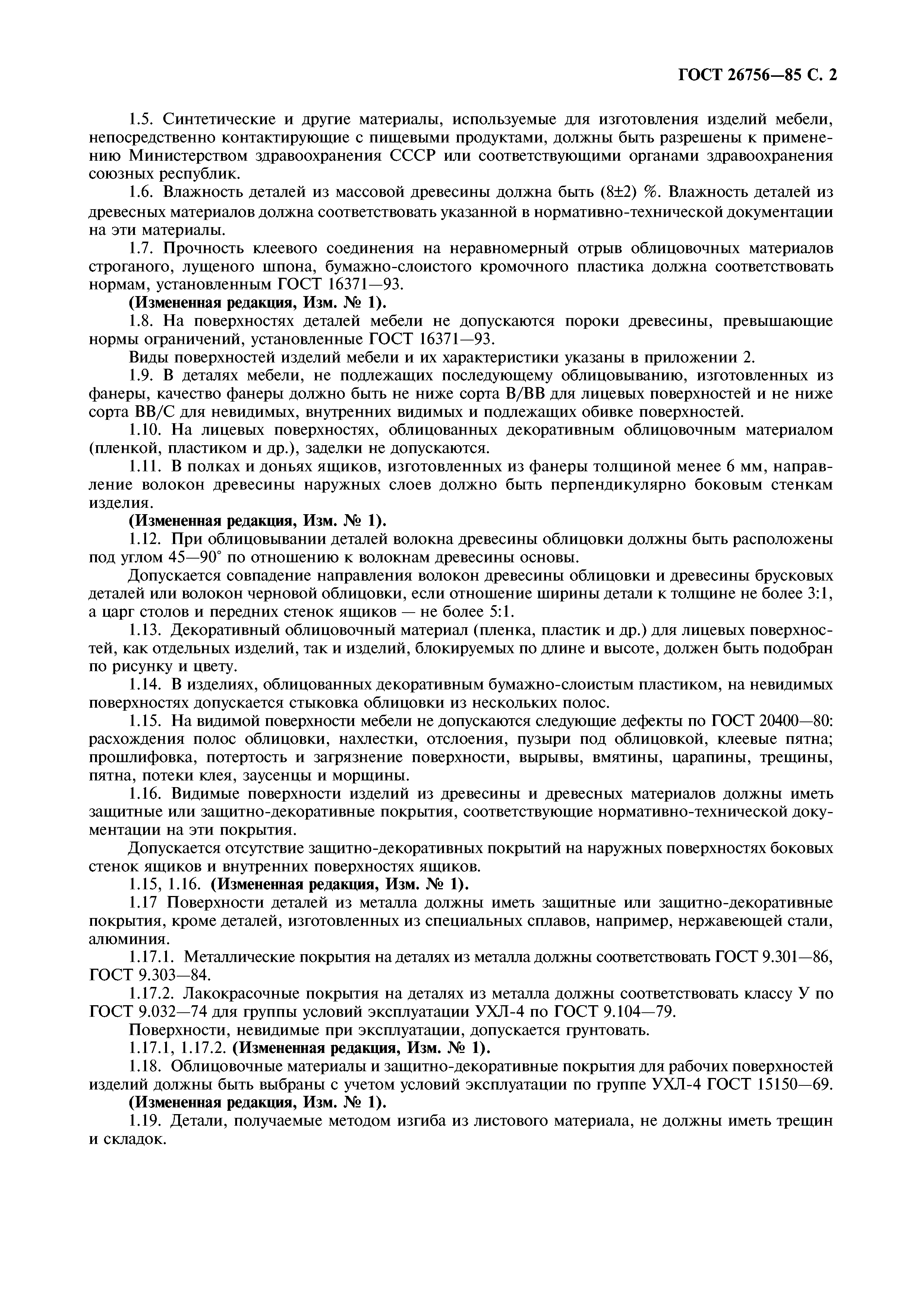 ГОСТ 26756—85 С. 2

1.5. Синтетические и другие материалы, используемые для изготовления изделий мебели, непосредственно контактирующие с пищевыми продуктами, должны быть разрешены к применению Министерством здравоохранения СССР или соответствующими органами здравоохранения союзных республик.

1.6. Влажность деталей из массовой древесины должна быть (8±2) %. Влажность деталей из древесных материалов должна соответствовать указанной в нормативно-технической документации на эти материалы.

1.7. Прочность клеевого соединения на неравномерный отрыв облицовочных материалов строганого, лущеного шпона, бумажно-слоистого кромочного пластика должна соответствовать нормам, установленным ГОСТ 16371—93.

(Измененная редакция, Изм. № 1).

1.8. На поверхностях деталей мебели не допускаются пороки древесины, превышающие нормы ограничений, установленные ГОСТ 16371—93.

Виды поверхностей изделий мебели и их характеристики указаны в приложении 2.

1.9. В деталях мебели, не подлежащих последующему облицовыванию, изготовленных из фанеры, качество фанеры должно быть не ниже сорта В/ВВ для лицевых поверхностей и не ниже сорта ВВ/С для невидимых, внутренних видимых и подлежащих обивке поверхностей.

1.10. На лицевых поверхностях, облицованных декоративным облицовочным материалом (пленкой, пластиком и др.), заделки не допускаются.

1.11. В полках и доньях ящиков, изготовленных из фанеры толщиной менее 6 мм, направление волокон древесины наружных слоев должно быть перпендикулярно боковым стенкам изделия.

(Измененная редакция, Изм. № 1).

1.12. При облицовывании деталей волокна древесины облицовки должны быть расположены под углом 45—90° по отношению к волокнам древесины основы.

Допускается совпадение направления волокон древесины облицовки и древесины брусковых деталей или волокон черновой облицовки, если отношение ширины детали к толщине не более 3:1, а царг столов и передних стенок ящиков — не более 5:1.

1.13. Декоративный облицовочный материал (пленка, пластик и др.) для лицевых поверхностей, как отдельных изделий, так и изделий, блокируемых по длине и высоте, должен быть подобран по рисунку и цвету.

1.14. В изделиях, облицованных декоративным бумажно-слоистым пластиком, на невидимых поверхностях допускается стыковка облицовки из нескольких полос.

1.15. На видимой поверхности мебели не допускаются следующие дефекты по ГОСТ 20400—80: расхождения полос облицовки, нахлестки, отслоения, пузыри под облицовкой, клеевые пятна; прошлифовка, потертость и загрязнение поверхности, вырывы, вмятины, царапины, трещины, пятна, потеки клея, заусенцы и морщины.

1.16. Видимые поверхности изделий из древесины и древесных материалов должны иметь защитные или защитно-декоративные покрытия, соответствующие нормативно-технической документации на эти покрытия.

Допускается отсутствие защитно-декоративных покрытий на наружных поверхностях боковых стенок ящиков и внутренних поверхностях ящиков.

1.15, 1.16. (Измененная редакция, Изм. № 1).

1.17 Поверхности деталей из металла должны иметь защитные или защитно-декоративные покрытия, кроме деталей, изготовленных из специальных сплавов, например, нержавеющей стали, алюминия.

1.17.1. Металлические покрытия на деталях из металла должны соответствовать ГОСТ 9.301—86, ГОСТ 9.303—84.

1.17.2. Лакокрасочные покрытия на деталях из металла должны соответствовать классу У по ГОСТ 9.032—74 для группы условий эксплуатации УХЛ-4 по ГОСТ 9.104—79.

Поверхности, невидимые при эксплуатации, допускается грунтовать.

1.17.1, 1.17.2. (Измененная редакция, Изм. № 1).

1.18. Облицовочные материалы и защитно-декоративные покрытия для рабочих поверхностей изделий должны быть выбраны с учетом условий эксплуатации по группе УХЛ-4 ГОСТ 15150—69.

(Измененная редакция, Изм. № 1).

1.19. Детали, получаемые методом изгиба из листового материала, не должны иметь трещин и складок.